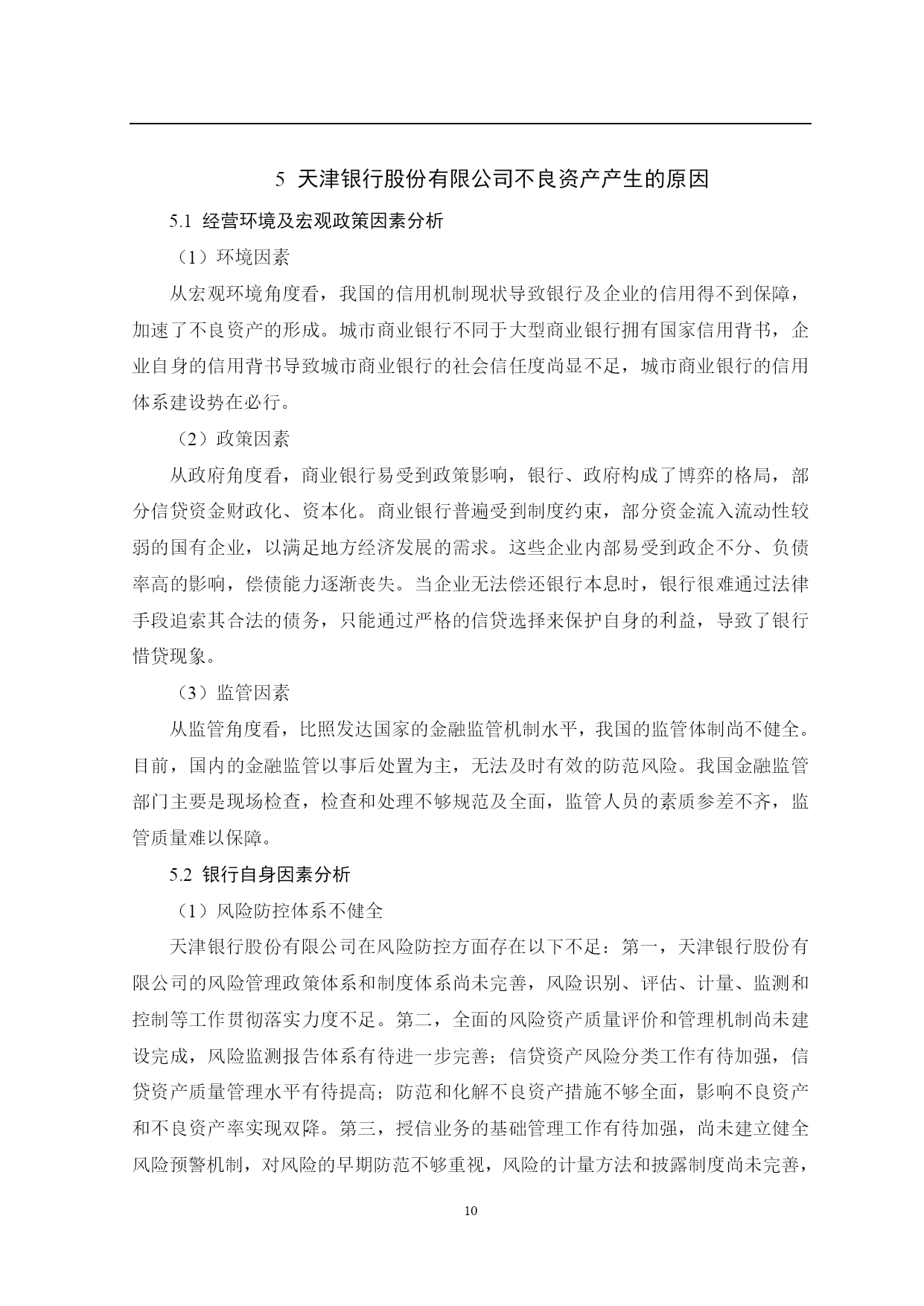 5 天津银行股份有限公司不良资产产生的原因

5.1 经营环境及宏观政策因素分析

（1）环境因素

从宏观环境角度看，我国的信用机制现状导致银行及企业的信用得不到保障，加速了不良资产的形成。城市商业银行不同于大型商业银行拥有国家信用背书，企业自身的信用背书导致城市商业银行的社会信任度尚显不足，城市商业银行的信用体系建设势在必行。

（2）政策因素

从政府角度看，商业银行易受到政策影响，银行、政府构成了博弈的格局，部分信贷资金财政化、资本化。商业银行普遍受到制度约束，部分资金流入流动性较弱的国有企业，以满足地方经济发展的需求。这些企业内部易受到政企不分、负债率高的影响，偿债能力逐渐丧失。当企业无法偿还银行本息时，银行很难通过法律手段追索其合法的债务，只能通过严格的信贷选择来保护自身的利益，导致了银行惜贷现象。

（3）监管因素

从监管角度看，比照发达国家的金融监管机制水平，我国的监管体制尚不健全。目前，国内的金融监管以事后处置为主，无法及时有效的防范风险。我国金融监管部门主要是现场检查，检查和处理不够规范及全面，监管人员的素质参差不齐，监管质量难以保障。

5.2 银行自身因素分析

（1）风险防控体系不健全

天津银行股份有限公司在风险防控方面存在以下不足：第一，天津银行股份有限公司的风险管理政策体系和制度体系尚未完善，风险识别、评估、计量、监测和控制等工作贯彻落实力度不足。第二，全面的风险资产质量评价和管理机制尚未建设完成，风险监测报告体系有待进一步完善；信贷资产风险分类工作有待加强，信贷资产质量管理水平有待提高；防范和化解不良资产措施不够全面，影响不良资产和不良资产率实现双降。第三，授信业务的基础管理工作有待加强，尚未建立健全风险预警机制，对风险的早期防范不够重视，风险的计量方法和披露制度尚未完善，

10